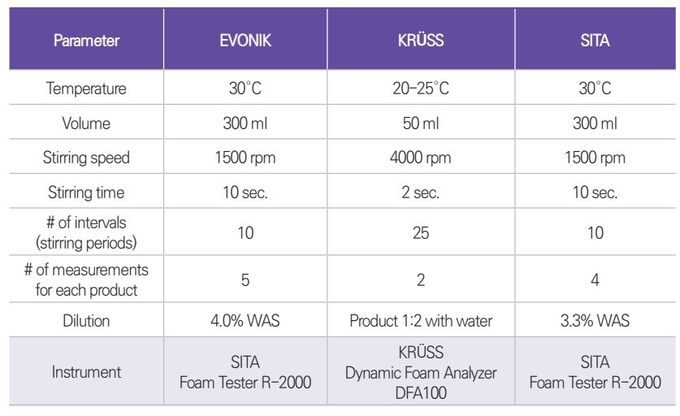 | Parameter | EVONIK | KRÜSS | SITA |
|---|---|---|---|
| Temperature | 30°C | 20–25°C | 30°C |
| Volume | 300 ml | 50 ml | 300 ml |
| Stirring speed | 1500 rpm | 4000 rpm | 1500 rpm |
| Stirring time | 10 sec. | 2 sec. | 10 sec. |
| # of intervals (stirring periods) | 10 | 25 | 10 |
| # of measurements for each product | 5 | 2 | 4 |
| Dilution | 4.0% WAS | Product 1:2 with water | 3.3% WAS |
| Instrument | SITA Foam Tester R–2000 | KRÜSS Dynamic Foam Analyzer DFA100 | SITA Foam Tester R–2000 |